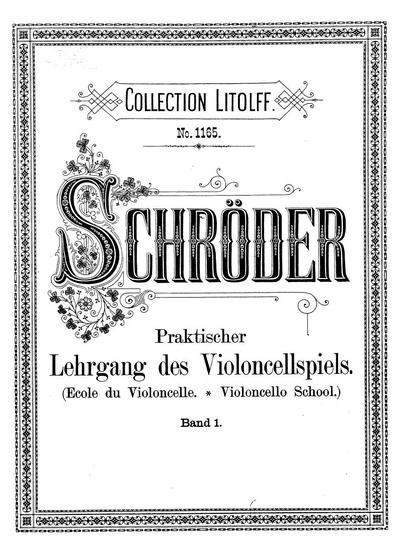 COLLECTION LITOLFF.

No. 1165.

SCHRÖDER

Praktischer
Lehrgang des Violoncellspiels.
(Ecole du Violoncelle. * Violoncello School.)

Band 1.